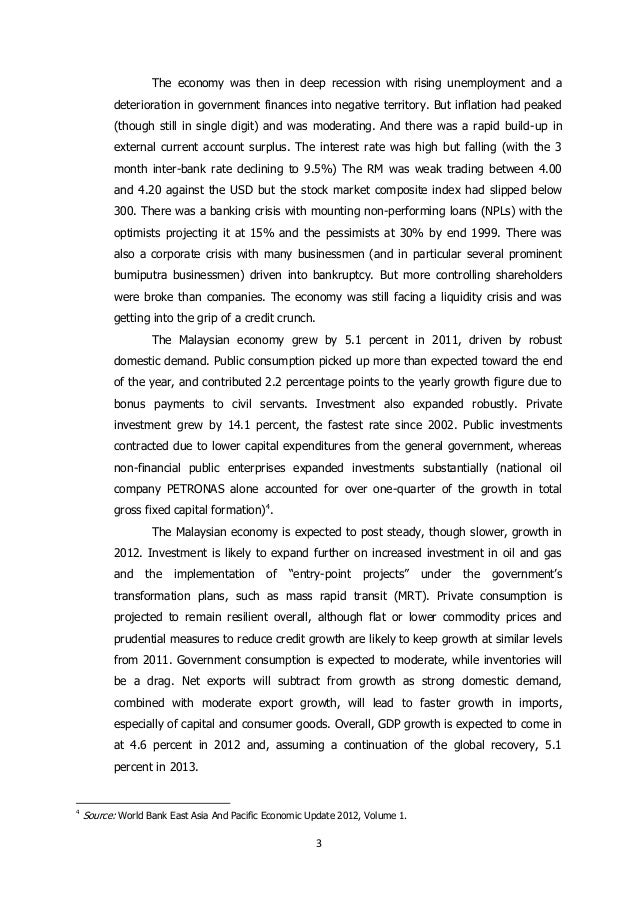 The economy was then in deep recession with rising unemployment and a deterioration in government finances into negative territory. But inflation had peaked (though still in single digit) and was moderating. And there was a rapid build-up in external current account surplus. The interest rate was high but falling (with the 3 month inter-bank rate declining to 9.5%) The RM was weak trading between 4.00 and 4.20 against the USD but the stock market composite index had slipped below 300. There was a banking crisis with mounting non-performing loans (NPLs) with the optimists projecting it at 15% and the pessimists at 30% by end 1999. There was also a corporate crisis with many businessmen (and in particular several prominent bumiputra businessmen) driven into bankruptcy. But more controlling shareholders were broke than companies. The economy was still facing a liquidity crisis and was getting into the grip of a credit crunch.

The Malaysian economy grew by 5.1 percent in 2011, driven by robust domestic demand. Public consumption picked up more than expected toward the end of the year, and contributed 2.2 percentage points to the yearly growth figure due to bonus payments to civil servants. Investment also expanded robustly. Private investment grew by 14.1 percent, the fastest rate since 2002. Public investments contracted due to lower capital expenditures from the general government, whereas non-financial public enterprises expanded investments substantially (national oil company PETRONAS alone accounted for over one-quarter of the growth in total gross fixed capital formation)$^4$.

The Malaysian economy is expected to post steady, though slower, growth in 2012. Investment is likely to expand further on increased investment in oil and gas and the implementation of "entry-point projects" under the government's transformation plans, such as mass rapid transit (MRT). Private consumption is projected to remain resilient overall, although flat or lower commodity prices and prudential measures to reduce credit growth are likely to keep growth at similar levels from 2011. Government consumption is expected to moderate, while inventories will be a drag. Net exports will subtract from growth as strong domestic demand, combined with moderate export growth, will lead to faster growth in imports, especially of capital and consumer goods. Overall, GDP growth is expected to come in at 4.6 percent in 2012 and, assuming a continuation of the global recovery, 5.1 percent in 2013.

$^4$ Source: World Bank East Asia And Pacific Economic Update 2012, Volume 1.

3